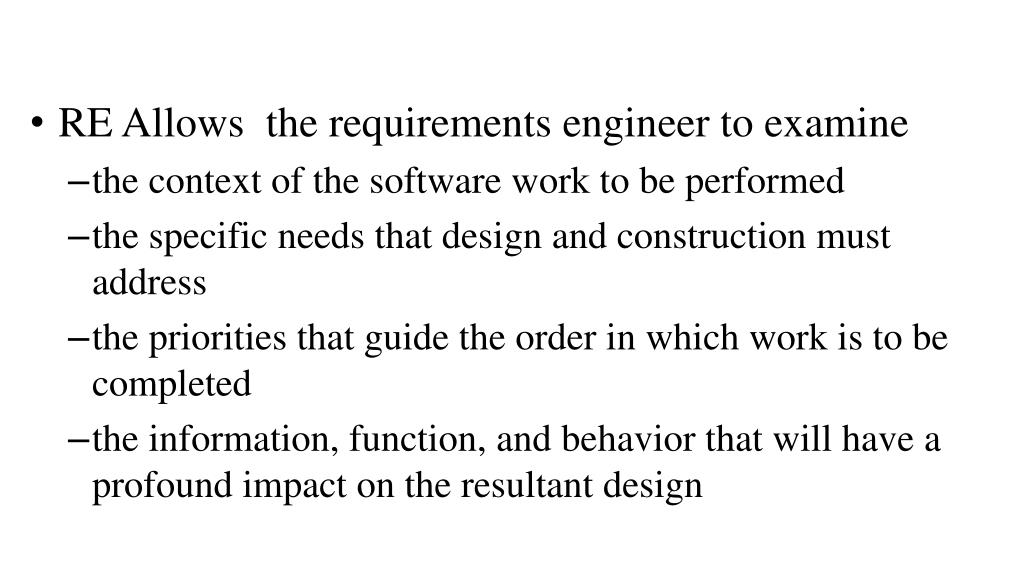 • RE Allows the requirements engineer to examine
– the context of the software work to be performed
– the specific needs that design and construction must address
– the priorities that guide the order in which work is to be completed
– the information, function, and behavior that will have a profound impact on the resultant design